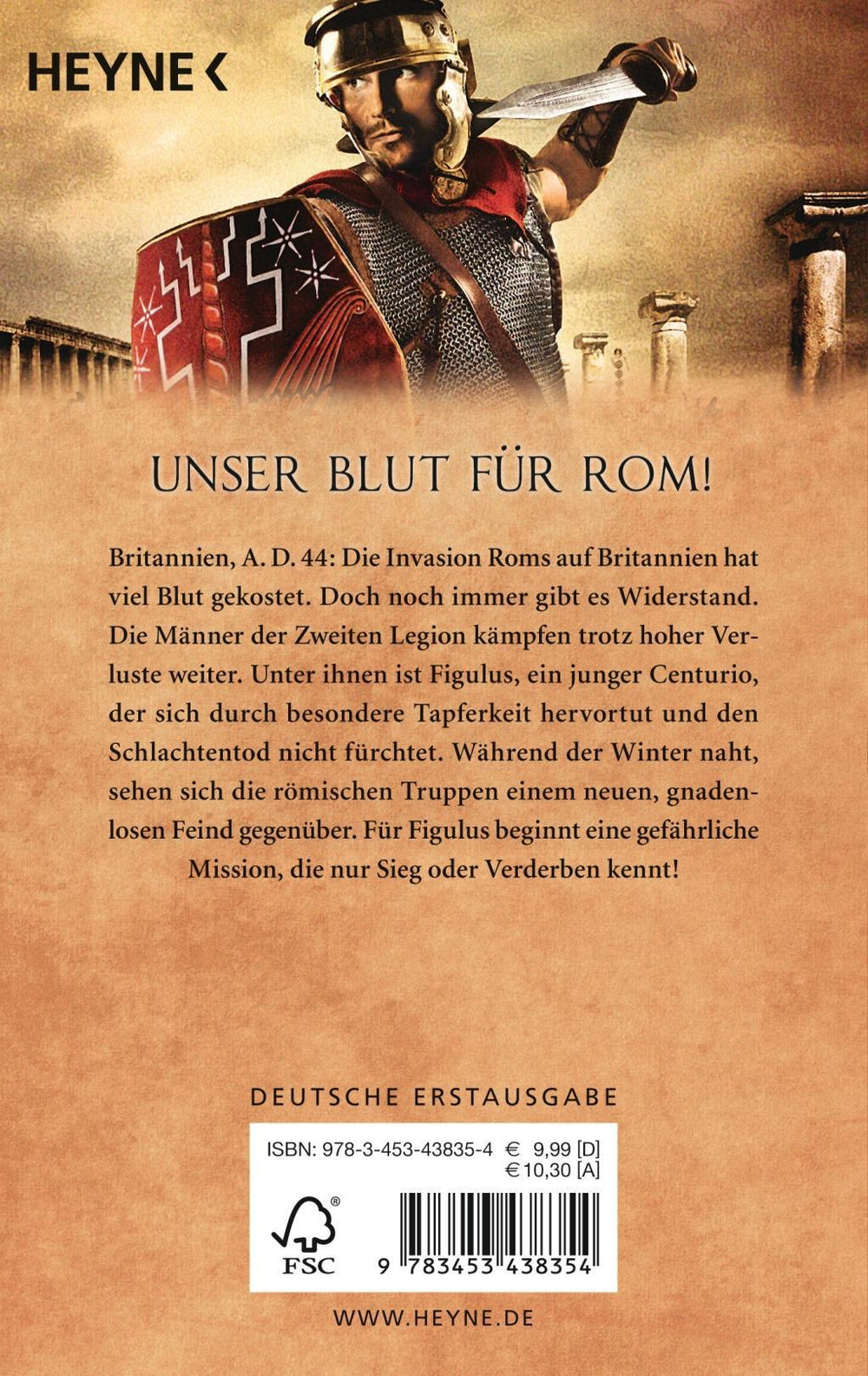 HEYNE <

UNSER BLUT FÜR ROM!

Britannien, A. D. 44: Die Invasion Roms auf Britannien hat viel Blut gekostet. Doch noch immer gibt es Widerstand. Die Männer der Zweiten Legion kämpfen trotz hoher Verluste weiter. Unter ihnen ist Figulus, ein junger Centurio, der sich durch besondere Tapferkeit hervortut und den Schlachtentod nicht fürchtet. Während der Winter naht, sehen sich die römischen Truppen einem neuen, gnadenlosen Feind gegenüber. Für Figulus beginnt eine gefährliche Mission, die nur Sieg oder Verderben kennt!

DEUTSCHE ERSTAUSGABE

ISBN: 978-3-453-43835-4 € 9,99 [D]
€ 10,30 [A]

FSC

9 783453 438354

WWW.HEYNE.DE